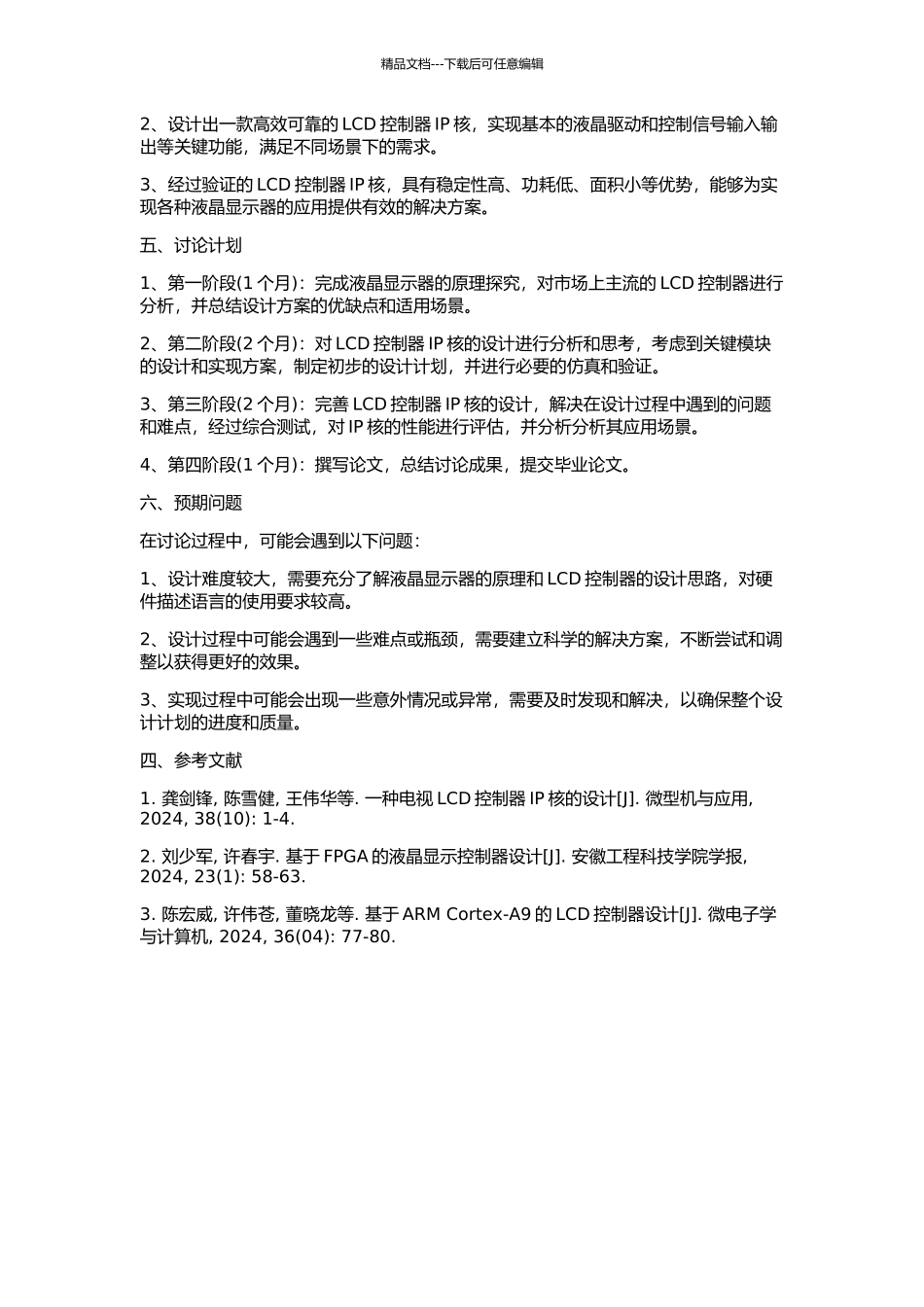 精品文档---下载后可任意编辑

2、设计出一款高效可靠的 LCD 控制器 IP 核，实现基本的液晶驱动和控制信号输入输出等关键功能，满足不同场景下的需求。

3、经过验证的 LCD 控制器 IP 核，具有稳定性高、功耗低、面积小等优势，能够为实现各种液晶显示器的应用提供有效的解决方案。

五、讨论计划

1、第一阶段(1 个月)：完成液晶显示器的原理探究，对市场上主流的 LCD 控制器进行分析，并总结设计方案的优缺点和适用场景。

2、第二阶段(2 个月)：对 LCD 控制器 IP 核的设计进行分析和思考，考虑到关键模块的设计和实现方案，制定初步的设计计划，并进行必要的仿真和验证。

3、第三阶段(2 个月)：完善 LCD 控制器 IP 核的设计，解决在设计过程中遇到的问题和难点，经过综合测试，对 IP 核的性能进行评估，并分析分析其应用场景。

4、第四阶段(1 个月)：撰写论文，总结讨论成果，提交毕业论文。

六、预期问题

在讨论过程中，可能会遇到以下问题：

1、设计难度较大，需要充分了解液晶显示器的原理和 LCD 控制器的设计思路，对硬件描述语言的使用要求较高。

2、设计过程中可能会遇到一些难点或瓶颈，需要建立科学的解决方案，不断尝试和调整以获得更好的效果。

3、实现过程中可能会出现一些意外情况或异常，需要及时发现和解决，以确保整个设计计划的进度和质量。

四、参考文献

1. 龚剑锋, 陈雪健, 王伟华等. 一种电视 LCD 控制器 IP 核的设计[J]. 微型机与应用, 2024, 38(10): 1-4.

2. 刘少军, 许春宇. 基于 FPGA 的液晶显示控制器设计[J]. 安徽工程科技学院学报, 2024, 23(1): 58-63.

3. 陈宏威, 许伟苍, 董晓龙等. 基于 ARM Cortex-A9 的 LCD 控制器设计[J]. 微电子学与计算机, 2024, 36(04): 77-80.